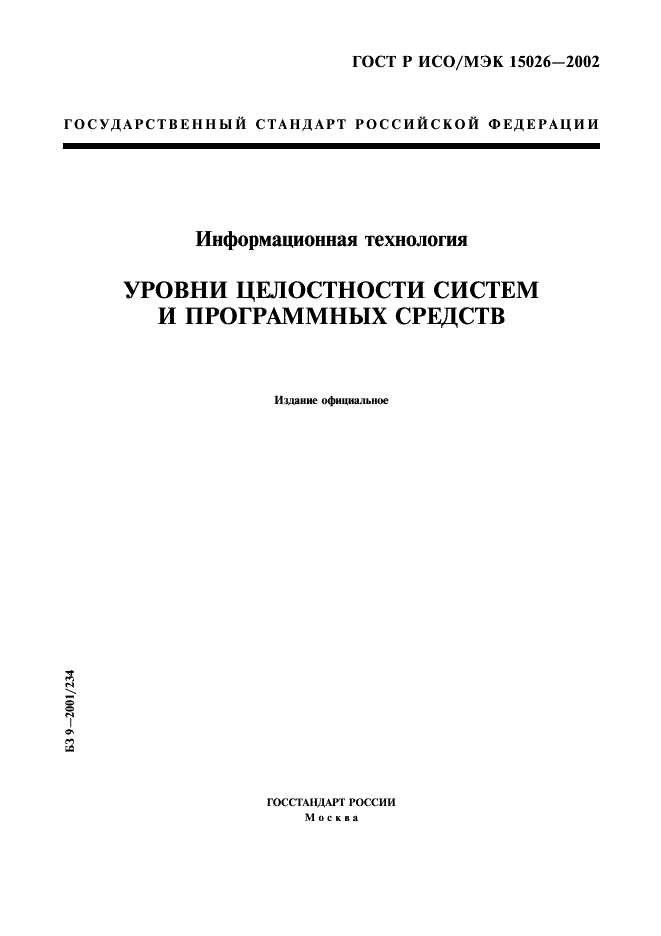 ГОСТ Р ИСО/МЭК 15026—2002

ГОСУДАРСТВЕННЫЙ СТАНДАРТ РОССИЙСКОЙ ФЕДЕРАЦИИ

Информационная технология

УРОВНИ ЦЕЛОСТНОСТИ СИСТЕМ И ПРОГРАММНЫХ СРЕДСТВ

Издание официальное

БЗ 9—2001/234

ГОССТАНДАРТ РОССИИ
Москва